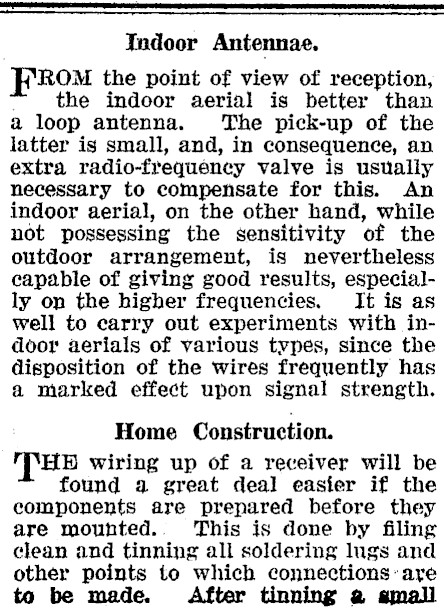 Indoor Antennae.

FROM the point of view of reception, the indoor aerial is better than a loop antenna. The pick-up of the latter is small, and, in consequence, an extra radio-frequency valve is usually necessary to compensate for this. An indoor aerial, on the other hand, while not possessing the sensitivity of the outdoor arrangement, is nevertheless capable of giving good results, especially on the higher frequencies. It is as well to carry out experiments with indoor aerials of various types, since the disposition of the wires frequently has a marked effect upon signal strength.

Home Construction.

THE wiring up of a receiver will be found a great deal easier if the components are prepared before they are mounted. This is done by filing clean and tinning all soldering lugs and other points to which connections are to be made. After tinning a small